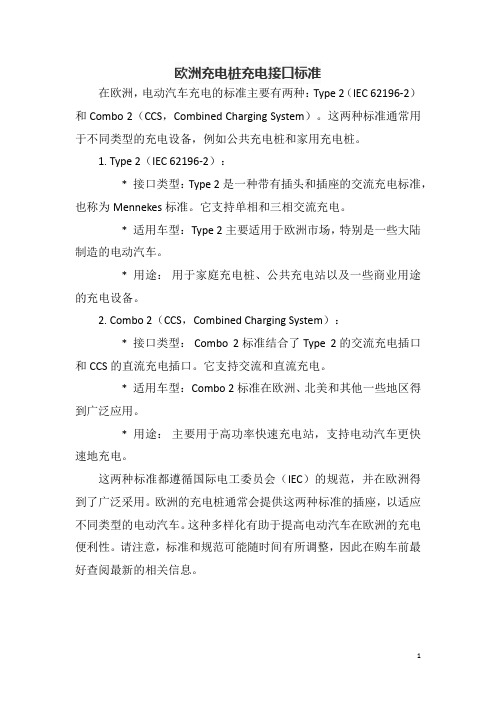 欧洲充电桩充电接口标准

在欧洲，电动汽车充电的标准主要有两种：Type 2（IEC 62196-2）和 Combo 2（CCS，Combined Charging System）。这两种标准通常用于不同类型的充电设备，例如公共充电桩和家用充电桩。

1. Type 2（IEC 62196-2）：

* 接口类型：Type 2 是一种带有插头和插座的交流充电标准，也称为 Mennekes 标准。它支持单相和三相交流充电。

* 适用车型：Type 2 主要适用于欧洲市场，特别是一些大陆制造的电动汽车。

* 用途：用于家庭充电桩、公共充电站以及一些商业用途的充电设备。

2. Combo 2（CCS，Combined Charging System）：

* 接口类型：Combo 2 标准结合了 Type 2 的交流充电插口和 CCS 的直流充电插口。它支持交流和直流充电。

* 适用车型：Combo 2 标准在欧洲、北美和其他一些地区得到广泛应用。

* 用途：主要用于高功率快速充电站，支持电动汽车更快速地充电。

这两种标准都遵循国际电工委员会（IEC）的规范，并在欧洲得到了广泛采用。欧洲的充电桩通常会提供这两种标准的插座，以适应不同类型的电动汽车。这种多样化有助于提高电动汽车在欧洲的充电便利性。请注意，标准和规范可能随时间有所调整，因此在购车前最好查阅最新的相关信息。

1